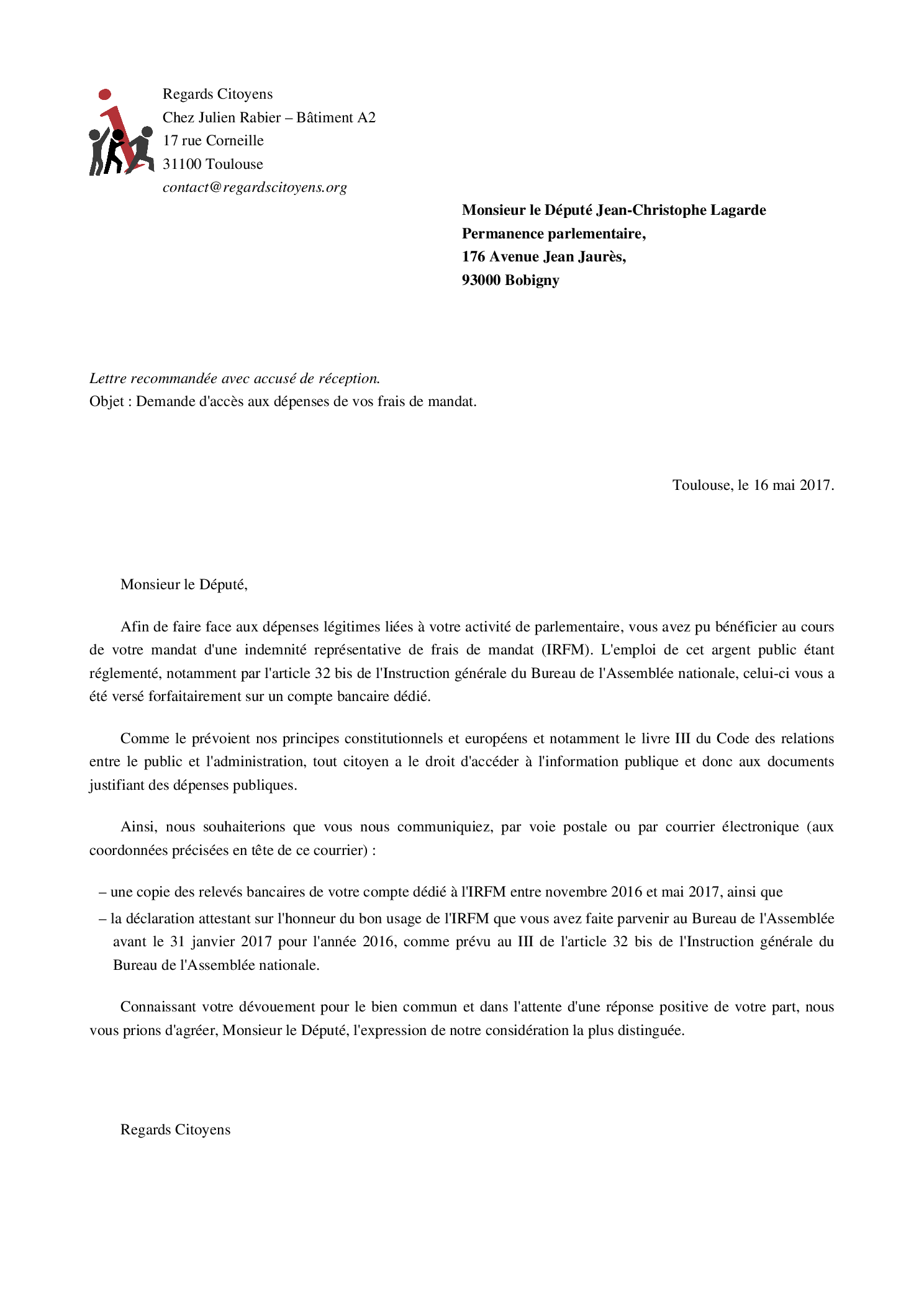 Regards Citoyens
Chez Julien Rabier – Bâtiment A2
17 rue Corneille
31100 Toulouse
contact@regardscitoyens.org

Monsieur le Député Jean-Christophe Lagarde
Permanence parlementaire,
176 Avenue Jean Jaurès,
93000 Bobigny

Lettre recommandée avec accusé de réception.
Objet : Demande d'accès aux dépenses de vos frais de mandat.

Toulouse, le 16 mai 2017.

Monsieur le Député,

Afin de faire face aux dépenses légitimes liées à votre activité de parlementaire, vous avez pu bénéficier au cours de votre mandat d'une indemnité représentative de frais de mandat (IRFM). L'emploi de cet argent public étant réglementé, notamment par l'article 32 bis de l'Instruction générale du Bureau de l'Assemblée nationale, celui-ci vous a été versé forfaitairement sur un compte bancaire dédié.

Comme le prévoient nos principes constitutionnels et européens et notamment le livre III du Code des relations entre le public et l'administration, tout citoyen a le droit d'accéder à l'information publique et donc aux documents justifiant des dépenses publiques.

Ainsi, nous souhaiterions que vous nous communiquiez, par voie postale ou par courrier électronique (aux coordonnées précisées en tête de ce courrier) :

– une copie des relevés bancaires de votre compte dédié à l'IRFM entre novembre 2016 et mai 2017, ainsi que
– la déclaration attestant sur l'honneur du bon usage de l'IRFM que vous avez faite parvenir au Bureau de l'Assemblée avant le 31 janvier 2017 pour l'année 2016, comme prévu au III de l'article 32 bis de l'Instruction générale du Bureau de l'Assemblée nationale.

Connaissant votre dévouement pour le bien commun et dans l'attente d'une réponse positive de votre part, nous vous prions d'agréer, Monsieur le Député, l'expression de notre considération la plus distinguée.

Regards Citoyens